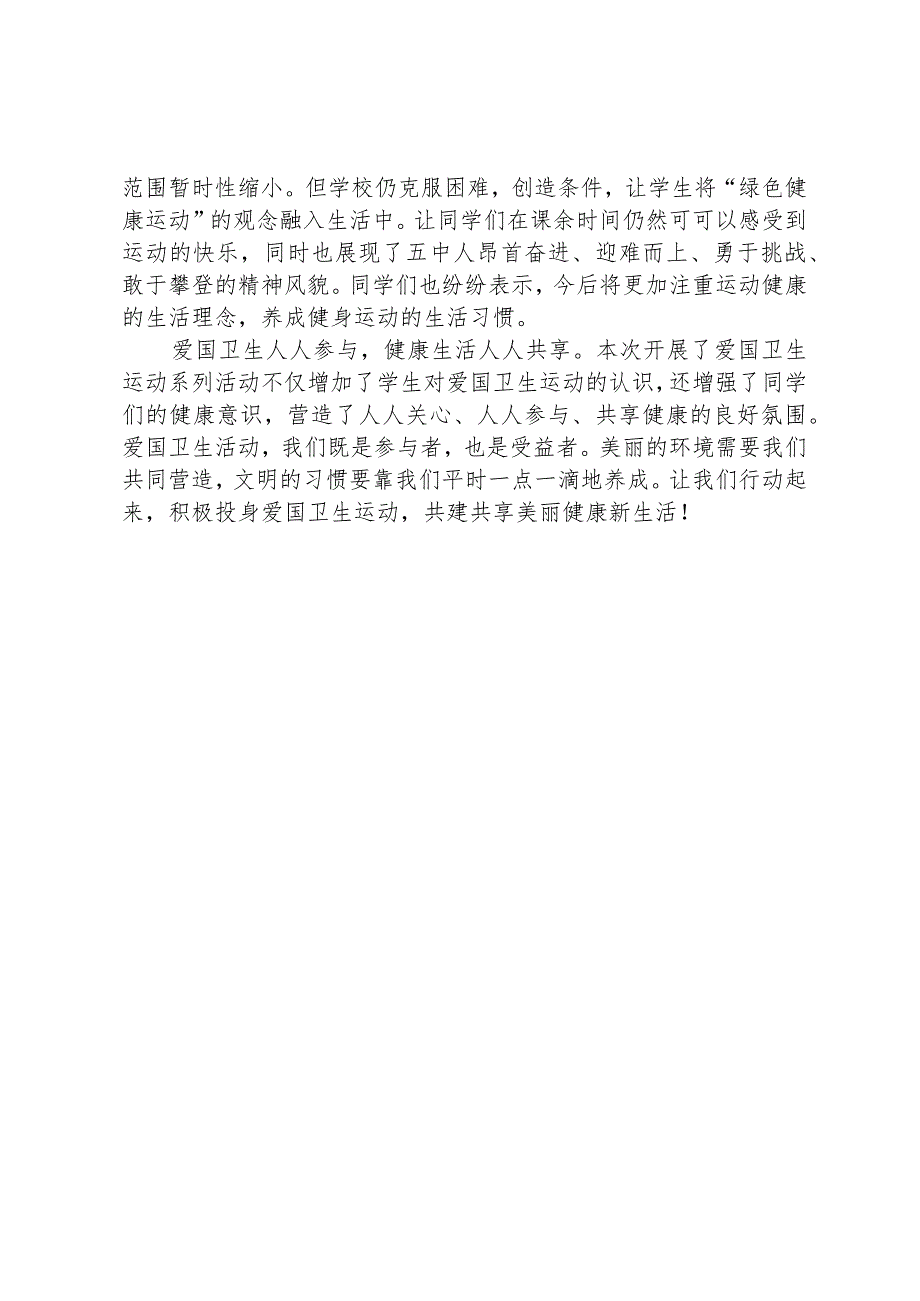 范围暂时性缩小。但学校仍克服困难，创造条件，让学生将“绿色健康运动”的观念融入生活中。让同学们在课余时间仍然可可以感受到运动的快乐，同时也展现了五中人昂首奋进、迎难而上、勇于挑战、敢于攀登的精神风貌。同学们也纷纷表示，今后将更加注重运动健康的生活理念，养成健身运动的生活习惯。

爱国卫生人人参与，健康生活人人共享。本次开展了爱国卫生运动系列活动不仅增加了学生对爱国卫生运动的认识，还增强了同学们的健康意识，营造了人人关心、人人参与、共享健康的良好氛围。爱国卫生活动，我们既是参与者，也是受益者。美丽的环境需要我们共同营造，文明的习惯要靠我们平时一点一滴地养成。让我们行动起来，积极投身爱国卫生运动，共建共享美丽健康新生活！